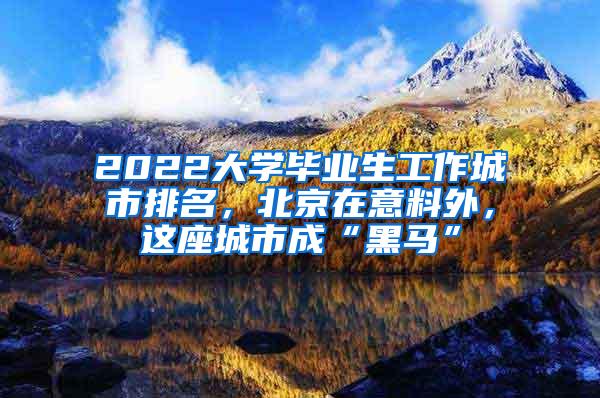 2022大学毕业生工作城市排名，北京在意料外，这座城市成“黑马”